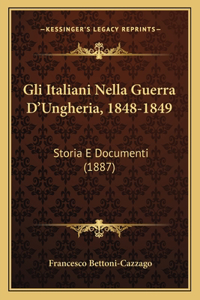 —KESSINGER'S LEGACY REPRINTS—

Gli Italiani Nella Guerra D'Ungheria, 1848-1849

Storia E Documenti (1887)

Francesco Bettoni-Cazzago